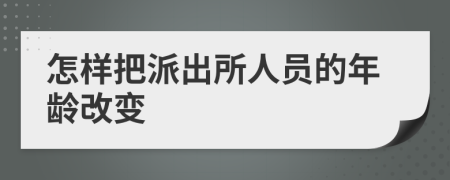 怎样把派出所人员的年龄改变